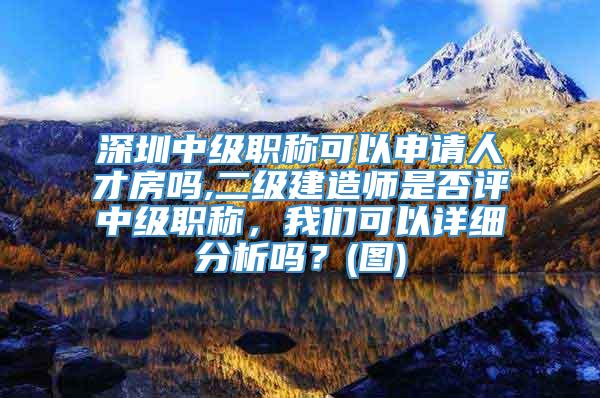 深圳中级职称可以申请人才房吗,二级建造师是否评中级职称，我们可以详细分析吗？(图)